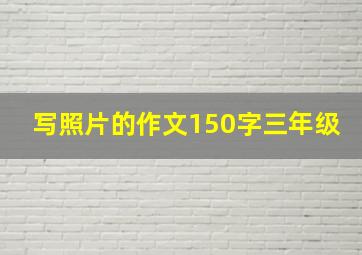 写照片的作文150字三年级